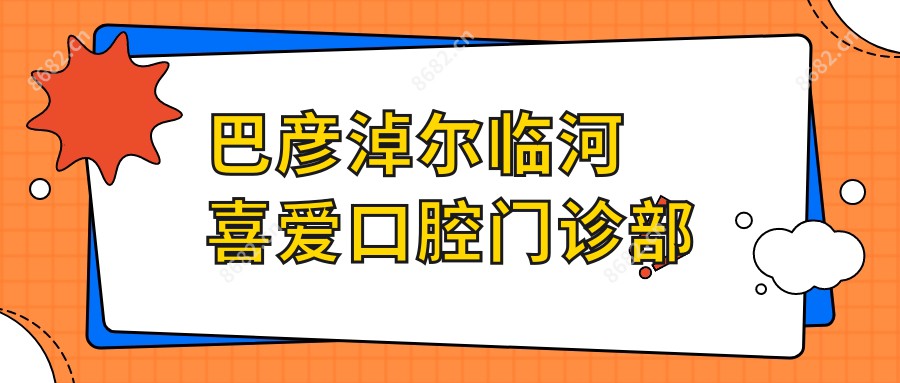 8682.cn

8682.cn

8682.cn

巴彦淖尔临河
喜爱口腔门诊部

8682.cn

8682.cn